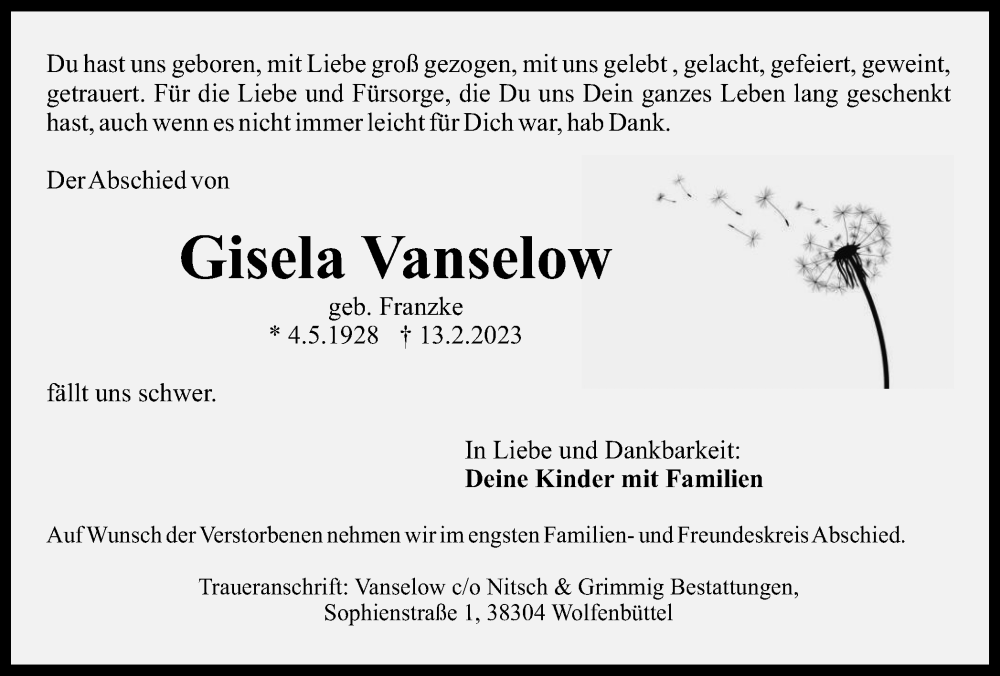 Du hast uns geboren, mit Liebe groß gezogen, mit uns gelebt , gelacht, gefeiert, geweint, getrauert. Für die Liebe und Fürsorge, die Du uns Dein ganzes Leben lang geschenkt hast, auch wenn es nicht immer leicht für Dich war, hab Dank.

Der Abschied von

Gisela Vanselow

geb. Franzke
* 4.5.1928 † 13.2.2023

fällt uns schwer.

In Liebe und Dankbarkeit:
Deine Kinder mit Familien

Auf Wunsch der Verstorbenen nehmen wir im engsten Familien- und Freundeskreis Abschied.

Traueranschrift: Vanselow c/o Nitsch & Grimmig Bestattungen,
Sophienstraße 1, 38304 Wolfenbüttel